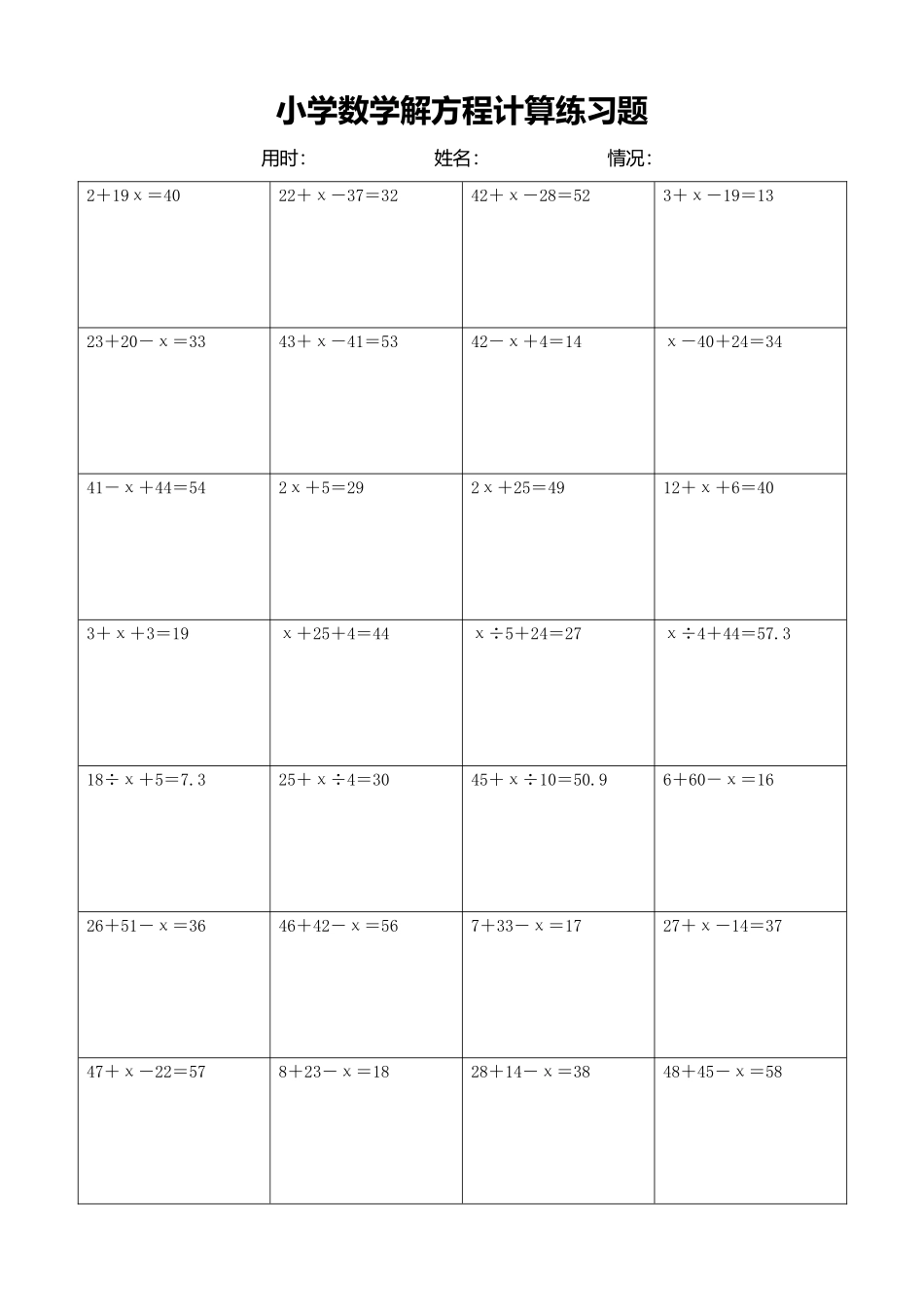 小学数学解方程计算练习题

用时:　　　　姓名:　　　　情况:

| | | | |
|---|---|---|---|
| $2+19x=40$ | $22+x-37=32$ | $42+x-28=52$ | $3+x-19=13$ |
| $23+20-x=33$ | $43+x-41=53$ | $42-x+4=14$ | $x-40+24=34$ |
| $41-x+44=54$ | $2x+5=29$ | $2x+25=49$ | $12+x+6=40$ |
| $3+x+3=19$ | $x+25+4=44$ | $x\div5+24=27$ | $x\div4+44=57.3$ |
| $18\div x+5=7.3$ | $25+x\div4=30$ | $45+x\div10=50.9$ | $6+60-x=16$ |
| $26+51-x=36$ | $46+42-x=56$ | $7+33-x=17$ | $27+x-14=37$ |
| $47+x-22=57$ | $8+23-x=18$ | $28+14-x=38$ | $48+45-x=58$ |